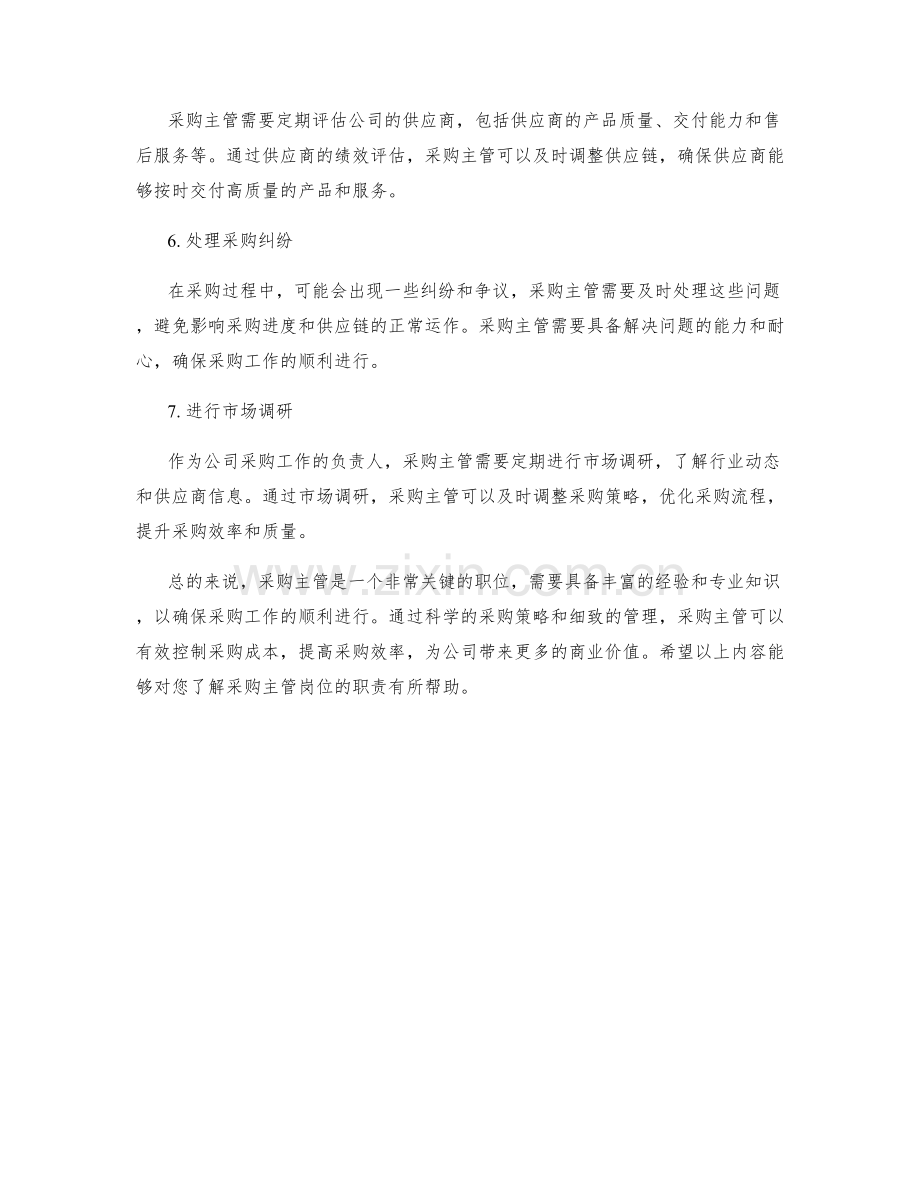 采购主管需要定期评估公司的供应商，包括供应商的产品质量、交付能力和售后服务等。通过供应商的绩效评估，采购主管可以及时调整供应链，确保供应商能够按时交付高质量的产品和服务。

6.处理采购纠纷

在采购过程中，可能会出现一些纠纷和争议，采购主管需要及时处理这些问题，避免影响采购进度和供应链的正常运作。采购主管需要具备解决问题的能力和耐心，确保采购工作的顺利进行。

7.进行市场调研

作为公司采购工作的负责人，采购主管需要定期进行市场调研，了解行业动态和供应商信息。通过市场调研，采购主管可以及时调整采购策略，优化采购流程，提升采购效率和质量。

总的来说，采购主管是一个非常关键的职位，需要具备丰富的经验和专业知识，以确保采购工作的顺利进行。通过科学的采购策略和细致的管理，采购主管可以有效控制采购成本，提高采购效率，为公司带来更多的商业价值。希望以上内容能够对您了解采购主管岗位的职责有所帮助。

www.zixin.com.cn